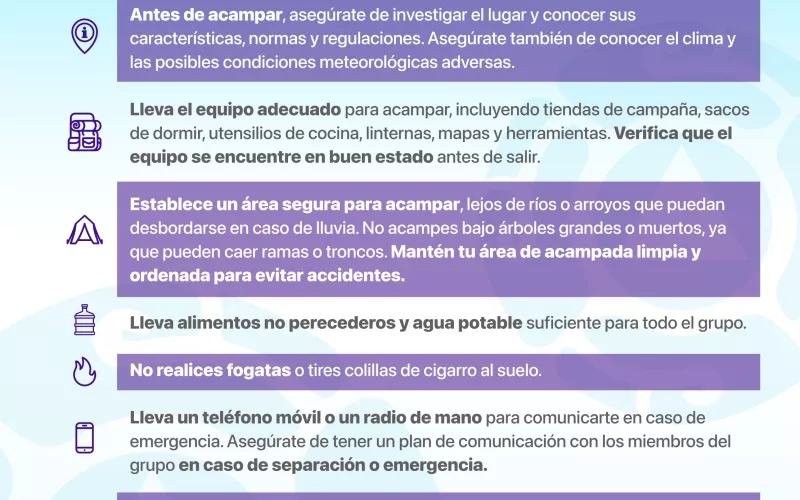 Antes de acampar, asegúrate de investigar el lugar y conocer sus características, normas y regulaciones. Asegúrate también de conocer el clima y las posibles condiciones meteorológicas adversas.

Lleva el equipo adecuado para acampar, incluyendo tiendas de campaña, sacos de dormir, utensilios de cocina, linternas, mapas y herramientas. Verifica que el equipo se encuentre en buen estado antes de salir.

Establece un área segura para acampar, lejos de ríos o arroyos que puedan desbordarse en caso de lluvia. No acampes bajo árboles grandes o muertos, ya que pueden caer ramas o troncos. Mantén tu área de acampada limpia y ordenada para evitar accidentes.

Lleva alimentos no perecederos y agua potable suficiente para todo el grupo.

No realices fogatas o tires colillas de cigarro al suelo.

Lleva un teléfono móvil o un radio de mano para comunicarte en caso de emergencia. Asegúrate de tener un plan de comunicación con los miembros del grupo en caso de separación o emergencia.